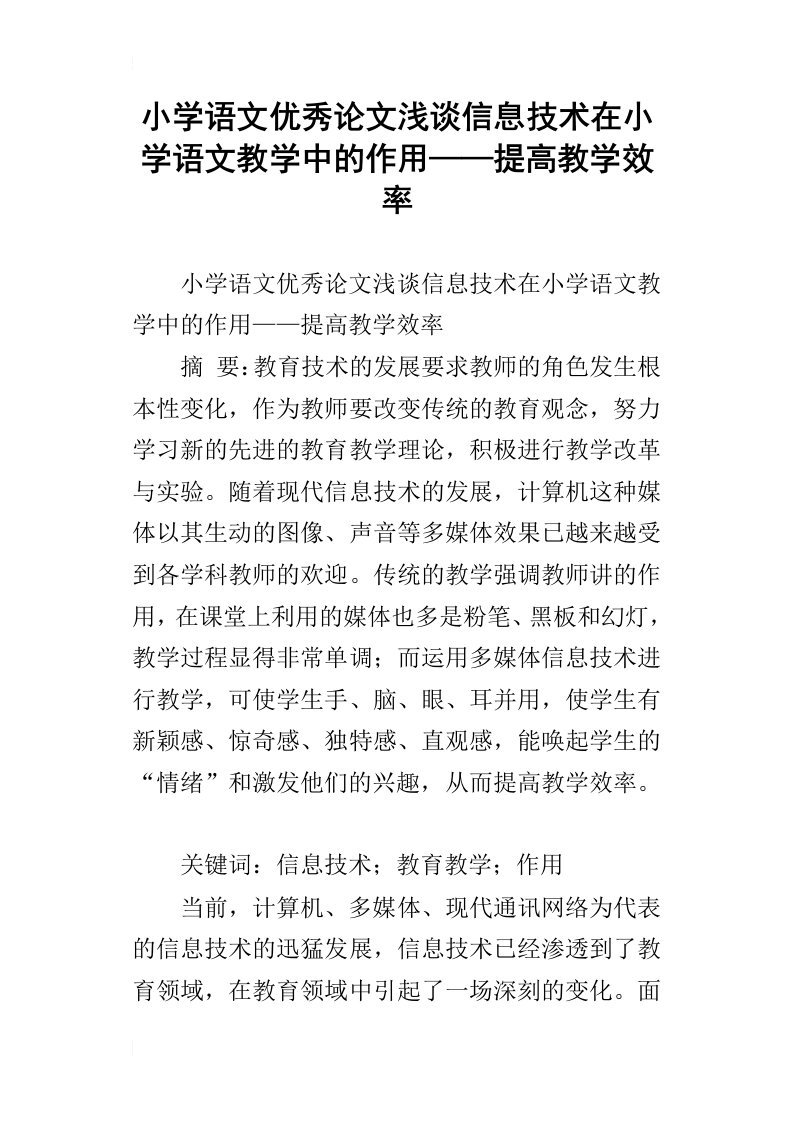 小学语文优秀论文浅谈信息技术在小学语文教学中的作用——提高教学效率

小学语文优秀论文浅谈信息技术在小学语文教学中的作用——提高教学效率

摘 要：教育技术的发展要求教师的角色发生根本性变化，作为教师要改变传统的教育观念，努力学习新的先进的教育教学理论，积极进行教学改革与实验。随着现代信息技术的发展，计算机这种媒体以其生动的图像、声音等多媒体效果已越来越受到各学科教师的欢迎。传统的教学强调教师讲的作用，在课堂上利用的媒体也多是粉笔、黑板和幻灯，教学过程显得非常单调；而运用多媒体信息技术进行教学，可使学生手、脑、眼、耳并用，使学生有新颖感、惊奇感、独特感、直观感，能唤起学生的“情绪”和激发他们的兴趣，从而提高教学效率。

关键词：信息技术；教育教学；作用

当前，计算机、多媒体、现代通讯网络为代表的信息技术的迅猛发展，信息技术已经渗透到了教育领域，在教育领域中引起了一场深刻的变化。面